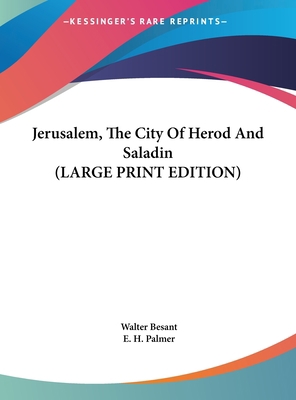 —KESSINGER'S RARE REPRINTS—

Jerusalem, The City Of Herod And Saladin
(LARGE PRINT EDITION)

Walter Besant
E. H. Palmer